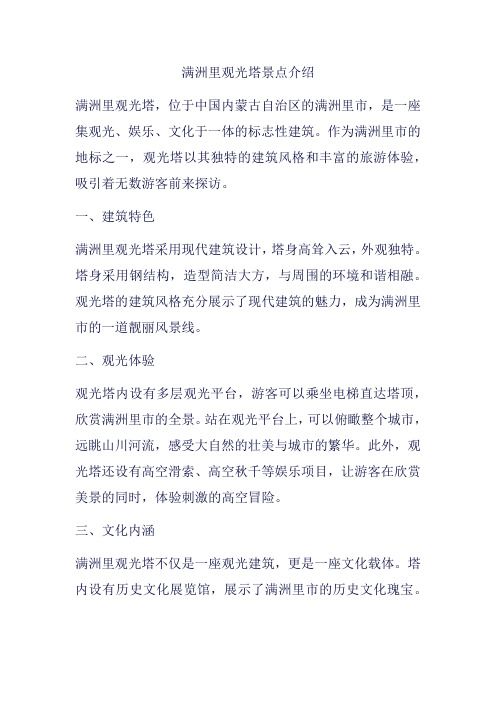 满洲里观光塔景点介绍

满洲里观光塔，位于中国内蒙古自治区的满洲里市，是一座集观光、娱乐、文化于一体的标志性建筑。作为满洲里市的地标之一，观光塔以其独特的建筑风格和丰富的旅游体验，吸引着无数游客前来探访。

一、建筑特色

满洲里观光塔采用现代建筑设计，塔身高耸入云，外观独特。塔身采用钢结构，造型简洁大方，与周围的环境和谐相融。观光塔的建筑风格充分展示了现代建筑的魅力，成为满洲里市的一道靓丽风景线。

二、观光体验

观光塔内设有多层观光平台，游客可以乘坐电梯直达塔顶，欣赏满洲里市的全景。站在观光平台上，可以俯瞰整个城市，远眺山川河流，感受大自然的壮美与城市的繁华。此外，观光塔还设有高空滑索、高空秋千等娱乐项目，让游客在欣赏美景的同时，体验刺激的高空冒险。

三、文化内涵

满洲里观光塔不仅是一座观光建筑，更是一座文化载体。塔内设有历史文化展览馆，展示了满洲里市的历史文化瑰宝。